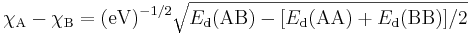 $\chi_{\mathrm{A}} - \chi_{\mathrm{B}} = (\mathrm{eV})^{-1/2}\sqrt{E_{\mathrm{d}}(\mathrm{AB}) - [E_{\mathrm{d}}(\mathrm{AA}) + E_{\mathrm{d}}(\mathrm{BB})]/2}$